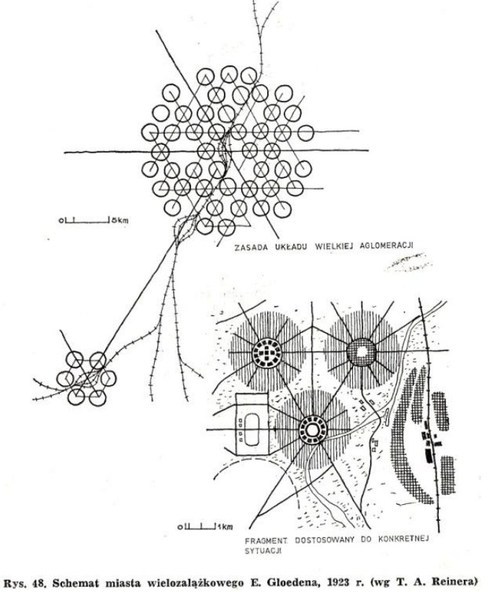 0 5km

ZASADA UKŁADU WIELKIEJ AGLOMERACJI

0 1km

FRAGMENT DOSTOSOWANY DO KONKRETNEJ SYTUACJI

Rys. 48. Schemat miasta wielozalążkowego E. Gloedena, 1923 r. (wg T. A. Reinera)